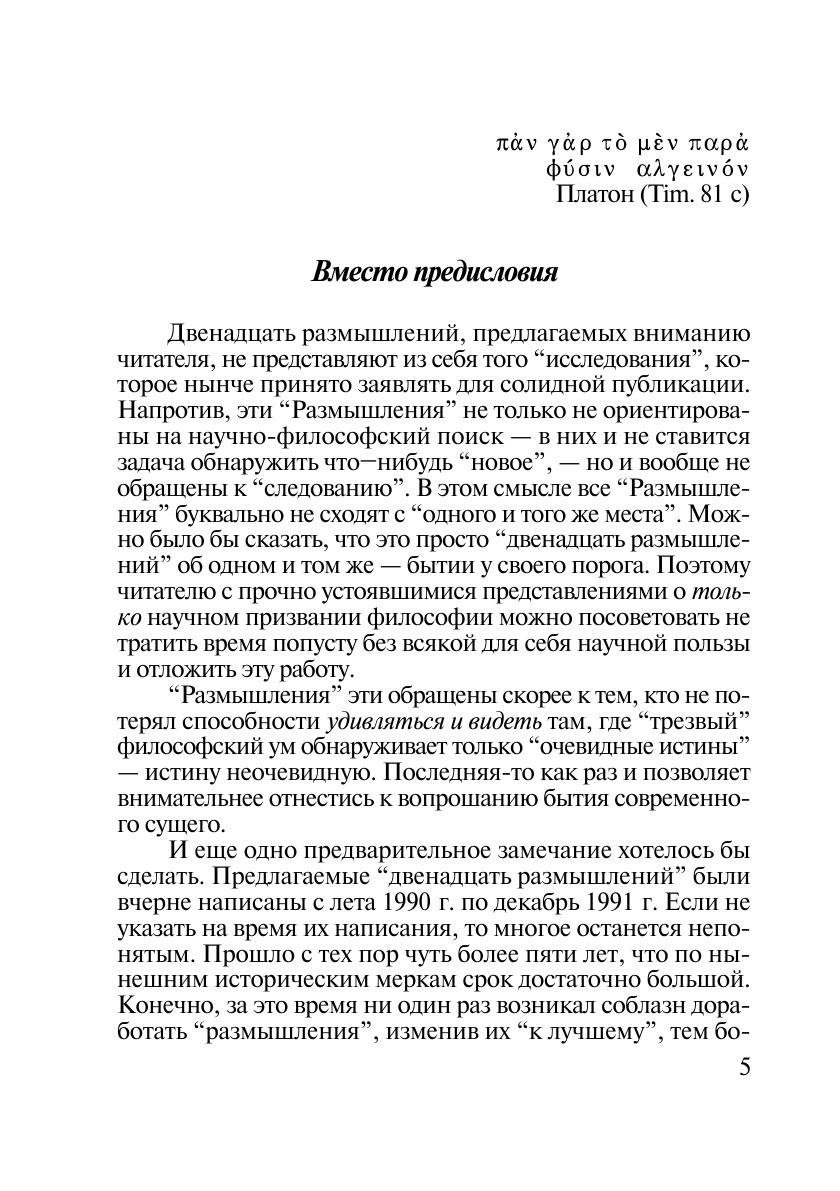 πὰν γὰρ τὸ μὲν παρὰ φύσιν αλγεινόν
Платон (Tim. 81 c)

Вместо предисловия

Двенадцать размышлений, предлагаемых вниманию читателя, не представляют из себя того “исследования”, которое нынче принято заявлять для солидной публикации. Напротив, эти “Размышления” не только не ориентированы на научно-философский поиск — в них и не ставится задача обнаружить что–нибудь “новое”, — но и вообще не обращены к “следованию”. В этом смысле все “Размышления” буквально не сходят с “одного и того же места”. Можно было бы сказать, что это просто “двенадцать размышлений” об одном и том же — бытии у своего порога. Поэтому читателю с прочно устоявшимися представлениями о только научном призвании философии можно посоветовать не тратить время попусту без всякой для себя научной пользы и отложить эту работу.

“Размышления” эти обращены скорее к тем, кто не потерял способности удивляться и видеть там, где “трезвый” философский ум обнаруживает только “очевидные истины” — истину неочевидную. Последняя-то как раз и позволяет внимательнее отнестись к вопрошанию бытия современного сущего.

И еще одно предварительное замечание хотелось бы сделать. Предлагаемые “двенадцать размышлений” были вчерне написаны с лета 1990 г. по декабрь 1991 г. Если не указать на время их написания, то многое останется непонятым. Прошло с тех пор чуть более пяти лет, что по нынешним историческим меркам срок достаточно большой. Конечно, за это время ни один раз возникал соблазн доработать “размышления”, изменив их “к лучшему”, тем бо-

5